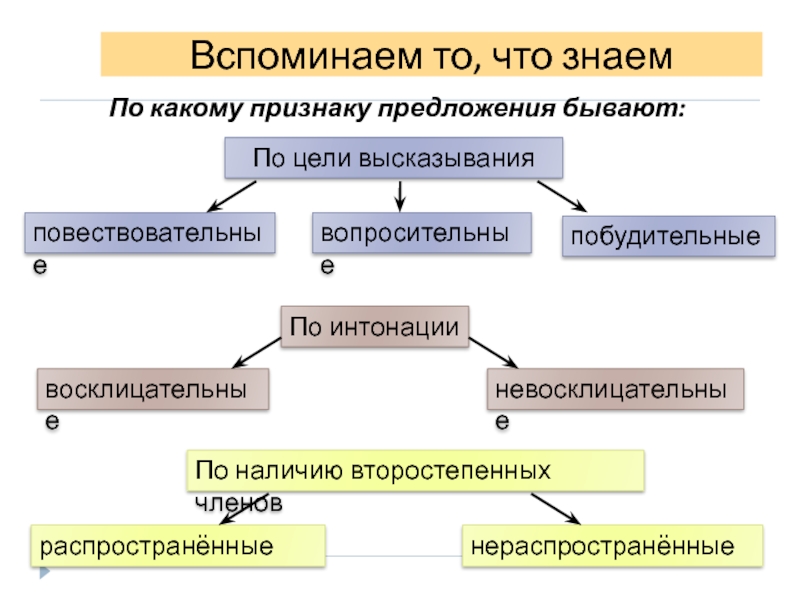 Вспоминаем то, что знаем

По какому признаку предложения бывают:

По цели высказывания

повествовательные

вопросительные

побудительные

По интонации

восклицательные

невосклицательные

По наличию второстепенных членов

распространённые

нераспространённые